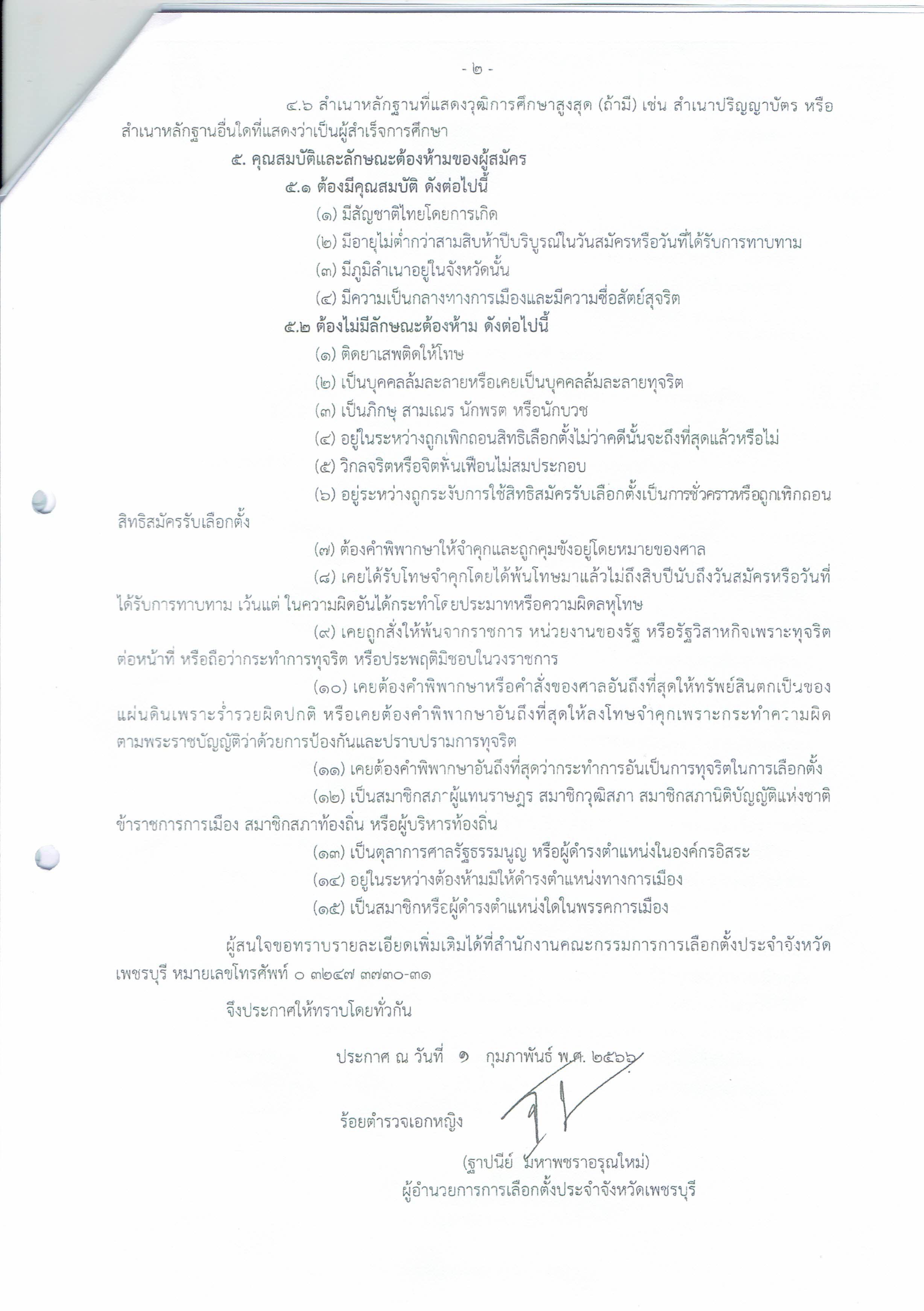 - ๒ -

๔.๖ สำเนาหลักฐานที่แสดงวุฒิการศึกษาสูงสุด (ถ้ามี) เช่น สำเนาปริญญาบัตร หรือสำเนาหลักฐานอื่นใดที่แสดงว่าเป็นผู้สำเร็จการศึกษา

๕. คุณสมบัติและลักษณะต้องห้ามของผู้สมัคร

๕.๑ ต้องมีคุณสมบัติ ดังต่อไปนี้

(๑) มีสัญชาติไทยโดยการเกิด

(๒) มีอายุไม่ต่ำกว่าสามสิบห้าปีบริบูรณ์ในวันสมัครหรือวันที่ได้รับการทาบทาม

(๓) มีภูมิลำเนาอยู่ในจังหวัดนั้น

(๔) มีความเป็นกลางทางการเมืองและมีความซื่อสัตย์สุจริต

๕.๒ ต้องไม่มีลักษณะต้องห้าม ดังต่อไปนี้

(๑) ติดยาเสพติดให้โทษ

(๒) เป็นบุคคลล้มละลายหรือเคยเป็นบุคคลล้มละลายทุจริต

(๓) เป็นภิกษุ สามเณร นักพรต หรือนักบวช

(๔) อยู่ในระหว่างถูกเพิกถอนสิทธิเลือกตั้งไม่ว่าคดีนั้นจะถึงที่สุดแล้วหรือไม่

(๕) วิกลจริตหรือจิตฟั่นเฟือนไม่สมประกอบ

(๖) อยู่ระหว่างถูกระงับการใช้สิทธิสมัครรับเลือกตั้งเป็นการชั่วคราวหรือถูกเพิกถอนสิทธิสมัครรับเลือกตั้ง

(๗) ต้องคำพิพากษาให้จำคุกและถูกคุมขังอยู่โดยหมายของศาล

(๘) เคยได้รับโทษจำคุกโดยได้พ้นโทษมาแล้วไม่ถึงสิบปีนับถึงวันสมัครหรือวันที่ได้รับการทาบทาม เว้นแต่ ในความผิดอันได้กระทำโดยประมาทหรือความผิดลหุโทษ

(๙) เคยถูกสั่งให้พ้นจากราชการ หน่วยงานของรัฐ หรือรัฐวิสาหกิจเพราะทุจริตต่อหน้าที่ หรือถือว่ากระทำการทุจริต หรือประพฤติมิชอบในวงราชการ

(๑๐) เคยต้องคำพิพากษาหรือคำสั่งของศาลอันถึงที่สุดให้ทรัพย์สินตกเป็นของแผ่นดินเพราะร่ำรวยผิดปกติ หรือเคยต้องคำพิพากษาอันถึงที่สุดให้ลงโทษจำคุกเพราะกระทำความผิดตามพระราชบัญญัติว่าด้วยการป้องกันและปราบปรามการทุจริต

(๑๑) เคยต้องคำพิพากษาอันถึงที่สุดว่ากระทำการอันเป็นการทุจริตในการเลือกตั้ง

(๑๒) เป็นสมาชิกสภาผู้แทนราษฎร สมาชิกวุฒิสภา สมาชิกสภานิติบัญญัติแห่งชาติ ข้าราชการการเมือง สมาชิกสภาท้องถิ่น หรือผู้บริหารท้องถิ่น

(๑๓) เป็นตุลาการศาลรัฐธรรมนูญ หรือผู้ดำรงตำแหน่งในองค์กรอิสระ

(๑๔) อยู่ในระหว่างต้องห้ามมิให้ดำรงตำแหน่งทางการเมือง

(๑๕) เป็นสมาชิกหรือผู้ดำรงตำแหน่งใดในพรรคการเมือง

ผู้สนใจขอทราบรายละเอียดเพิ่มเติมได้ที่สำนักงานคณะกรรมการการเลือกตั้งประจำจังหวัดเพชรบุรี หมายเลขโทรศัพท์ ๐ ๓๒๔๗ ๓๗๓๐-๓๑

จึงประกาศให้ทราบโดยทั่วกัน

ประกาศ ณ วันที่ ๑ กุมภาพันธ์ พ.ศ. ๒๕๖๖

ร้อยตำรวจเอกหญิง

(ฐาปนีย์ มหาพชราอรุณใหม่)
ผู้อำนวยการการเลือกตั้งประจำจังหวัดเพชรบุรี